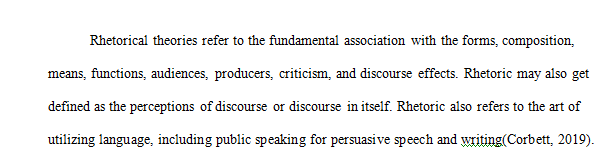 Rhetorical theories refer to the fundamental association with the forms, composition, means, functions, audiences, producers, criticism, and discourse effects. Rhetoric may also get defined as the perceptions of discourse or discourse in itself. Rhetoric also refers to the art of utilizing language, including public speaking for persuasive speech and writing(Corbett, 2019).